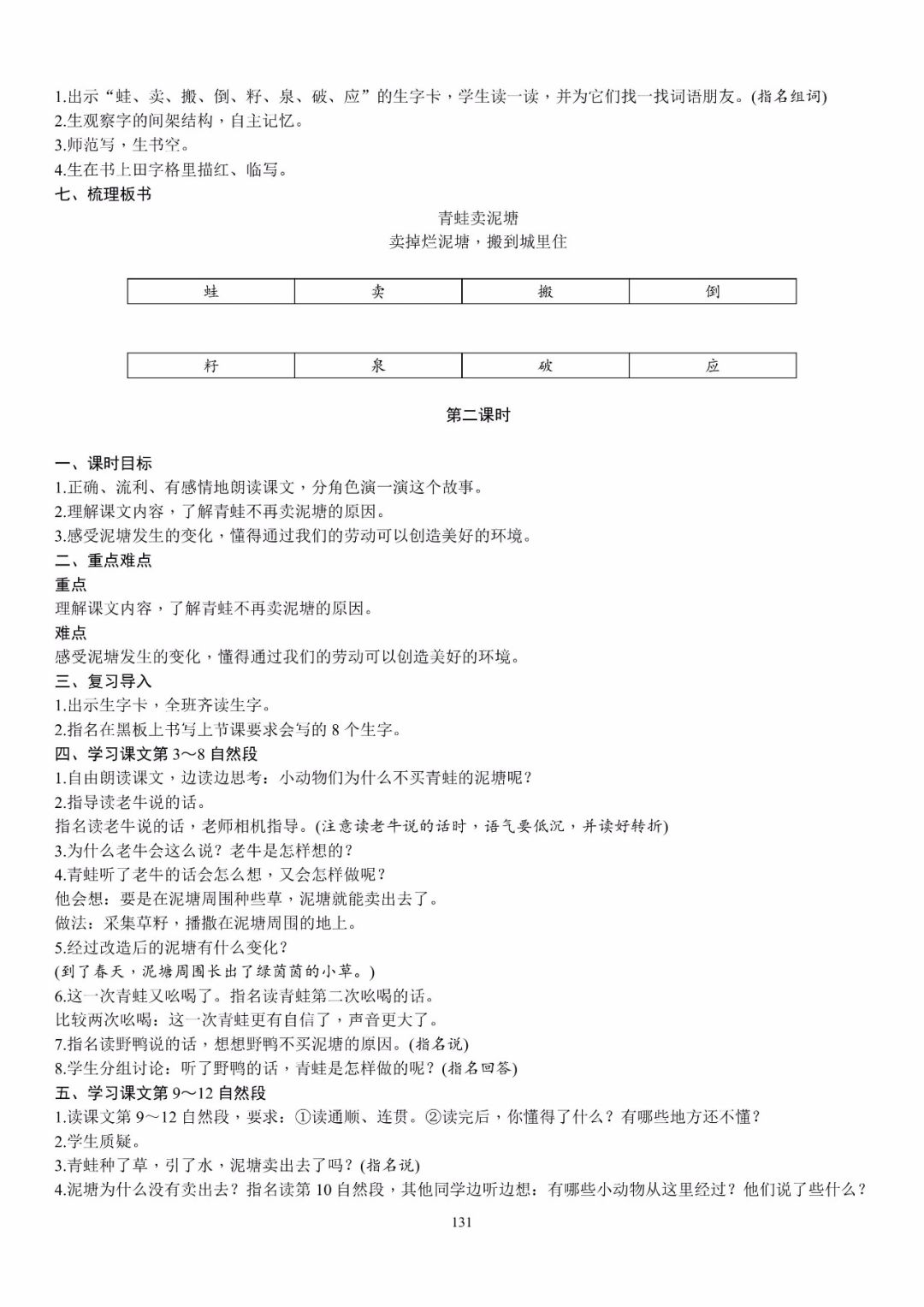 1.出示“蛙、卖、搬、倒、籽、泉、破、应”的生字卡，学生读一读，并为它们找一找词语朋友。(指名组词)
2.生观察字的间架结构，自主记忆。
3.师范写，生书空。
4.生在书上田字格里描红、临写。
七、梳理板书

青蛙卖泥塘
卖掉烂泥塘，搬到城里住

| 蛙 | 卖 | 搬 | 倒 |
|---|---|---|---|

| 籽 | 泉 | 破 | 应 |
|---|---|---|---|

第二课时

一、课时目标
1.正确、流利、有感情地朗读课文，分角色演一演这个故事。
2.理解课文内容，了解青蛙不再卖泥塘的原因。
3.感受泥塘发生的变化，懂得通过我们的劳动可以创造美好的环境。
二、重点难点
重点
理解课文内容，了解青蛙不再卖泥塘的原因。
难点
感受泥塘发生的变化，懂得通过我们的劳动可以创造美好的环境。
三、复习导入
1.出示生字卡，全班齐读生字。
2.指名在黑板上书写上节课要求会写的 8 个生字。
四、学习课文第 3～8 自然段
1.自由朗读课文，边读边思考：小动物们为什么不买青蛙的泥塘呢？
2.指导读老牛说的话。
指名读老牛说的话，老师相机指导。(注意读老牛说的话时，语气要低沉，并读好转折)
3.为什么老牛会这么说？老牛是怎样想的？
4.青蛙听了老牛的话会怎么想，又会怎样做呢？
他会想：要是在泥塘周围种些草，泥塘就能卖出去了。
做法：采集草籽，播撒在泥塘周围的地上。
5.经过改造后的泥塘有什么变化？
(到了春天，泥塘周围长出了绿茵茵的小草。)
6.这一次青蛙又吆喝了。指名读青蛙第二次吆喝的话。
比较两次吆喝：这一次青蛙更有自信了，声音更大了。
7.指名读野鸭说的话，想想野鸭不买泥塘的原因。(指名说)
8.学生分组讨论：听了野鸭的话，青蛙是怎样做的呢？(指名回答)
五、学习课文第 9～12 自然段
1.读课文第 9～12 自然段，要求：①读通顺、连贯。②读完后，你懂得了什么？有哪些地方还不懂？
2.学生质疑。
3.青蛙种了草，引了水，泥塘卖出去了吗？(指名说)
4.泥塘为什么没有卖出去？指名读第 10 自然段，其他同学边听边想：有哪些小动物从这里经过？他们说了些什么？

131